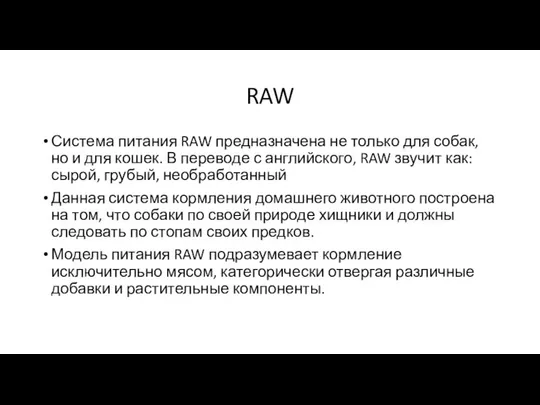 RAW

• Система питания RAW предназначена не только для собак, но и для кошек. В переводе с английского, RAW звучит как: сырой, грубый, необработанный

• Данная система кормления домашнего животного построена на том, что собаки по своей природе хищники и должны следовать по стопам своих предков.

• Модель питания RAW подразумевает кормление исключительно мясом, категорически отвергая различные добавки и растительные компоненты.